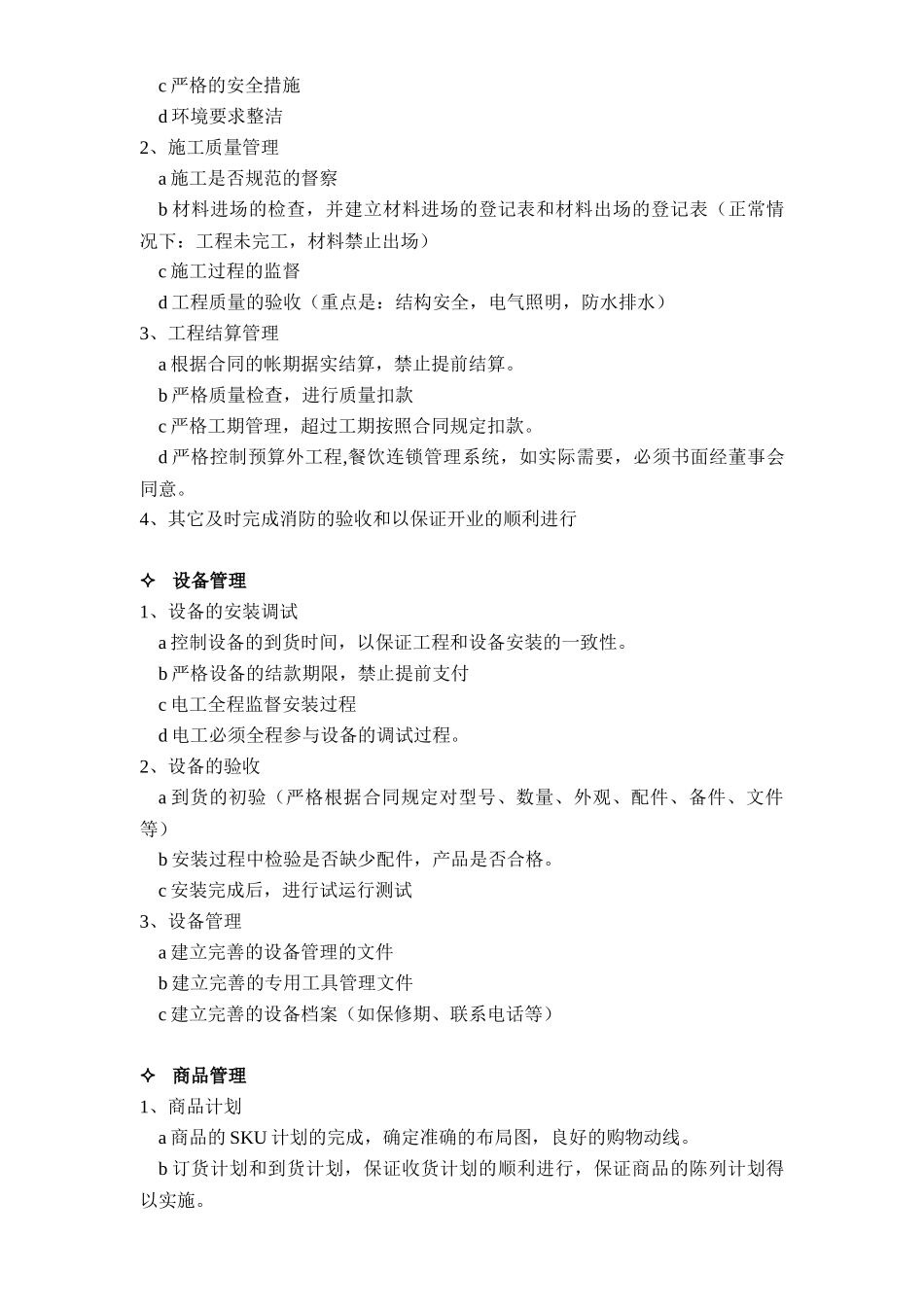 c 严格的安全措施
d 环境要求整洁
2、施工质量管理
a 施工是否规范的督察
b 材料进场的检查，并建立材料进场的登记表和材料出场的登记表（正常情况下：工程未完工，材料禁止出场）
c 施工过程的监督
d 工程质量的验收（重点是：结构安全，电气照明，防水排水）
3、工程结算管理
a 根据合同的帐期据实结算，禁止提前结算。
b 严格质量检查，进行质量扣款
c 严格工期管理，超过工期按照合同规定扣款。
d 严格控制预算外工程,餐饮连锁管理系统，如实际需要，必须书面经董事会同意。
4、其它及时完成消防的验收和以保证开业的顺利进行

✧ 设备管理
1、设备的安装调试
a 控制设备的到货时间，以保证工程和设备安装的一致性。
b 严格设备的结款期限，禁止提前支付
c 电工全程监督安装过程
d 电工必须全程参与设备的调试过程。
2、设备的验收
a 到货的初验（严格根据合同规定对型号、数量、外观、配件、备件、文件等）
b 安装过程中检验是否缺少配件，产品是否合格。
c 安装完成后，进行试运行测试
3、设备管理
a 建立完善的设备管理的文件
b 建立完善的专用工具管理文件
c 建立完善的设备档案（如保修期、联系电话等）

✧ 商品管理
1、商品计划
a 商品的 SKU 计划的完成，确定准确的布局图，良好的购物动线。
b 订货计划和到货计划，保证收货计划的顺利进行，保证商品的陈列计划得以实施。